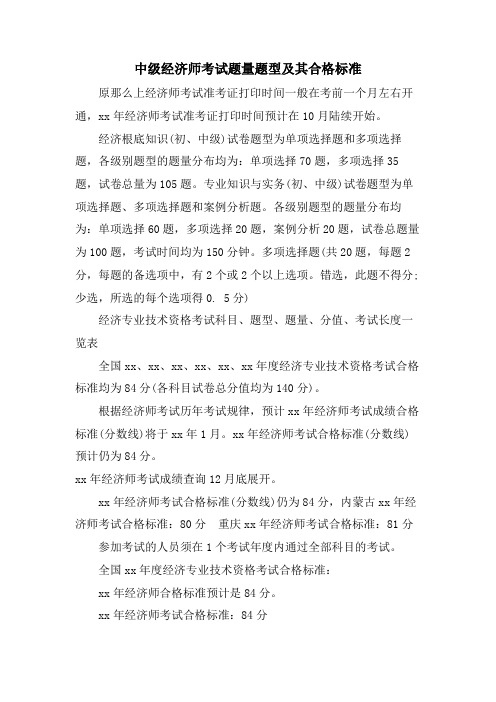 中级经济师考试题量题型及其合格标准

原那么上经济师考试准考证打印时间一般在考前一个月左右开通，xx 年经济师考试准考证打印时间预计在 10 月陆续开始。

经济根底知识(初、中级)试卷题型为单项选择题和多项选择题，各级别题型的题量分布均为：单项选择 70 题，多项选择 35 题，试卷总量为 105 题。专业知识与实务(初、中级)试卷题型为单项选择题、多项选择题和案例分析题。各级别题型的题量分布均为：单项选择 60 题，多项选择 20 题，案例分析 20 题，试卷总题量为 100 题，考试时间均为 150 分钟。多项选择题(共 20 题，每题 2 分，每题的备选项中，有 2 个或 2 个以上选项。错选，此题不得分；少选，所选的每个选项得 0. 5 分)

经济专业技术资格考试科目、题型、题量、分值、考试长度一览表

全国 xx、xx、xx、xx、xx、xx 年度经济专业技术资格考试合格标准均为 84 分(各科目试卷总分值均为 140 分)。

根据经济师考试历年考试规律，预计 xx 年经济师考试成绩合格标准(分数线)将于 xx 年 1 月。xx 年经济师考试合格标准(分数线)预计仍为 84 分。

xx 年经济师考试成绩查询 12 月底展开。

xx 年经济师考试合格标准(分数线)仍为 84 分，内蒙古 xx 年经济师考试合格标准：80 分　重庆 xx 年经济师考试合格标准：81 分

参加考试的人员须在 1 个考试年度内通过全部科目的考试。

全国 xx 年度经济专业技术资格考试合格标准：

xx 年经济师合格标准预计是 84 分。

xx 年经济师考试合格标准：84 分